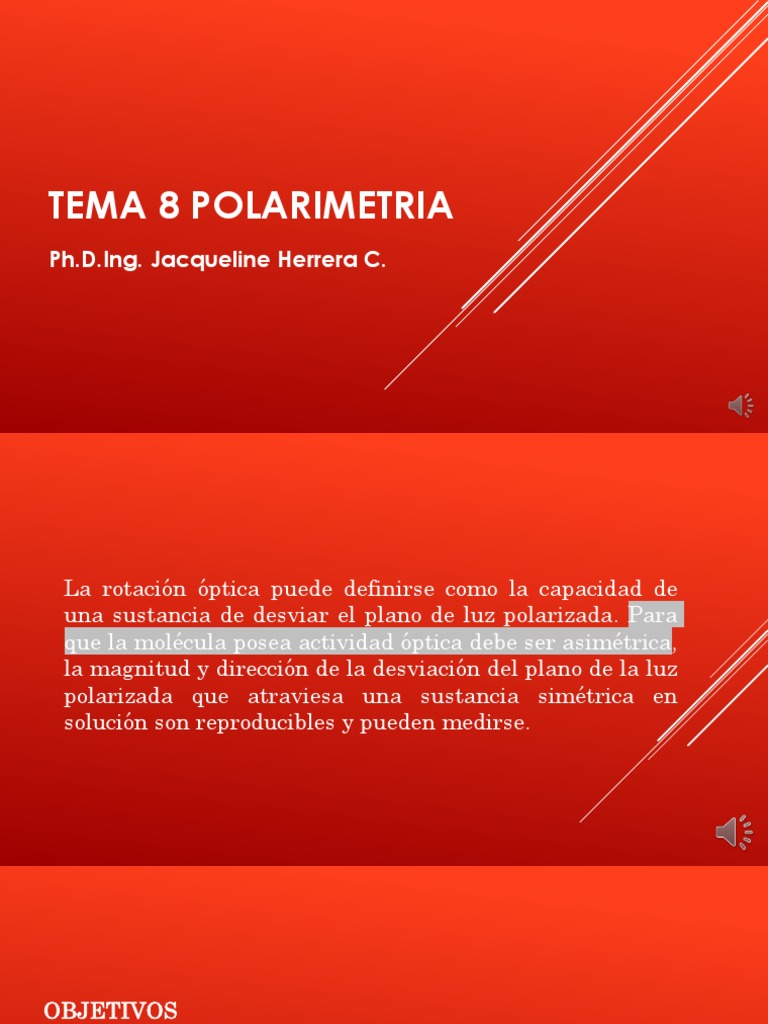 TEMA 8 POLARIMETRIA

Ph.D.Ing. Jacqueline Herrera C.

La rotación óptica puede definirse como la capacidad de una sustancia de desviar el plano de luz polarizada. Para que la molécula posea actividad óptica debe ser asimétrica, la magnitud y dirección de la desviación del plano de la luz polarizada que atraviesa una sustancia simétrica en solución son reproducibles y pueden medirse.

OBJETIVOS